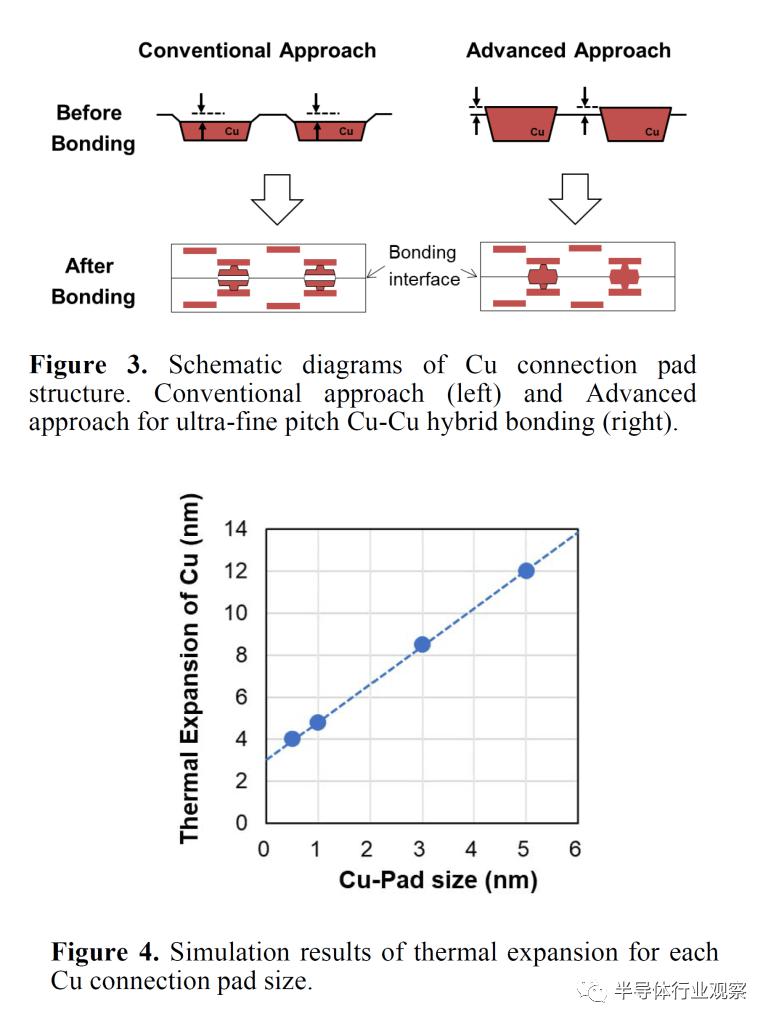 Conventional Approach

Advanced Approach

Before Bonding

Cu

Cu

Cu

Cu

After Bonding

Bonding interface

**Figure 3.** Schematic diagrams of Cu connection pad structure. Conventional approach (left) and Advanced approach for ultra-fine pitch Cu-Cu hybrid bonding (right).

Thermal Expansion of Cu (nm)

14
12
10
8
6
4
2
0

0 1 2 3 4 5 6

Cu-Pad size (nm)

**Figure 4.** Simulation results of thermal expansion for each Cu connection pad size.

半导体行业观察